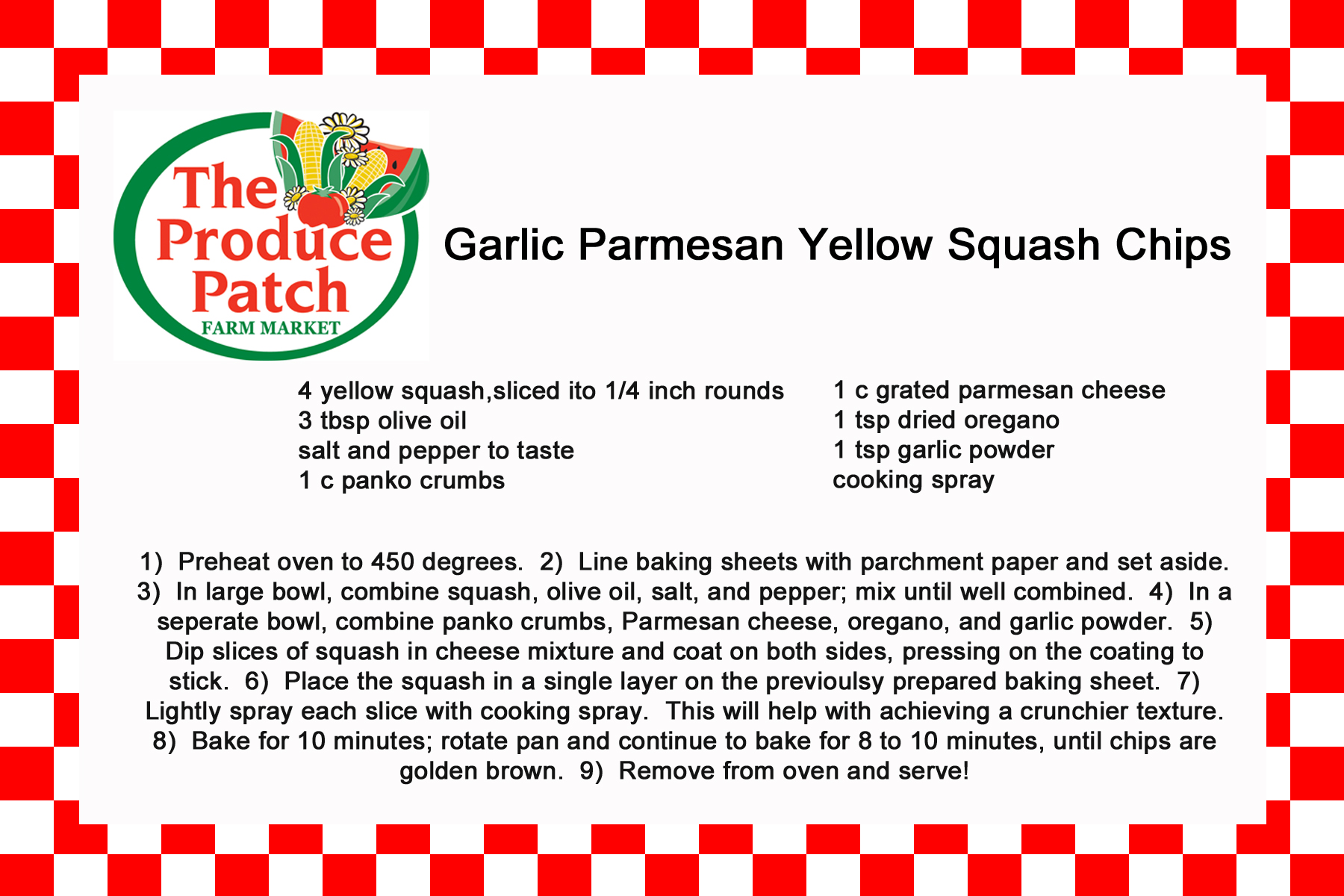 The Produce Patch
FARM MARKET

Garlic Parmesan Yellow Squash Chips

4 yellow squash,sliced ito 1/4 inch rounds
3 tbsp olive oil
salt and pepper to taste
1 c panko crumbs

1 c grated parmesan cheese
1 tsp dried oregano
1 tsp garlic powder
cooking spray

1) Preheat oven to 450 degrees. 2) Line baking sheets with parchment paper and set aside. 3) In large bowl, combine squash, olive oil, salt, and pepper; mix until well combined. 4) In a seperate bowl, combine panko crumbs, Parmesan cheese, oregano, and garlic powder. 5) Dip slices of squash in cheese mixture and coat on both sides, pressing on the coating to stick. 6) Place the squash in a single layer on the previoulsy prepared baking sheet. 7) Lightly spray each slice with cooking spray. This will help with achieving a crunchier texture. 8) Bake for 10 minutes; rotate pan and continue to bake for 8 to 10 minutes, until chips are golden brown. 9) Remove from oven and serve!